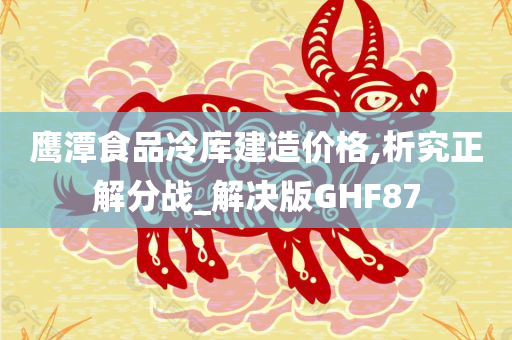 鹰潭食品冷库建造价格,析究正解分战_解决版GHF87